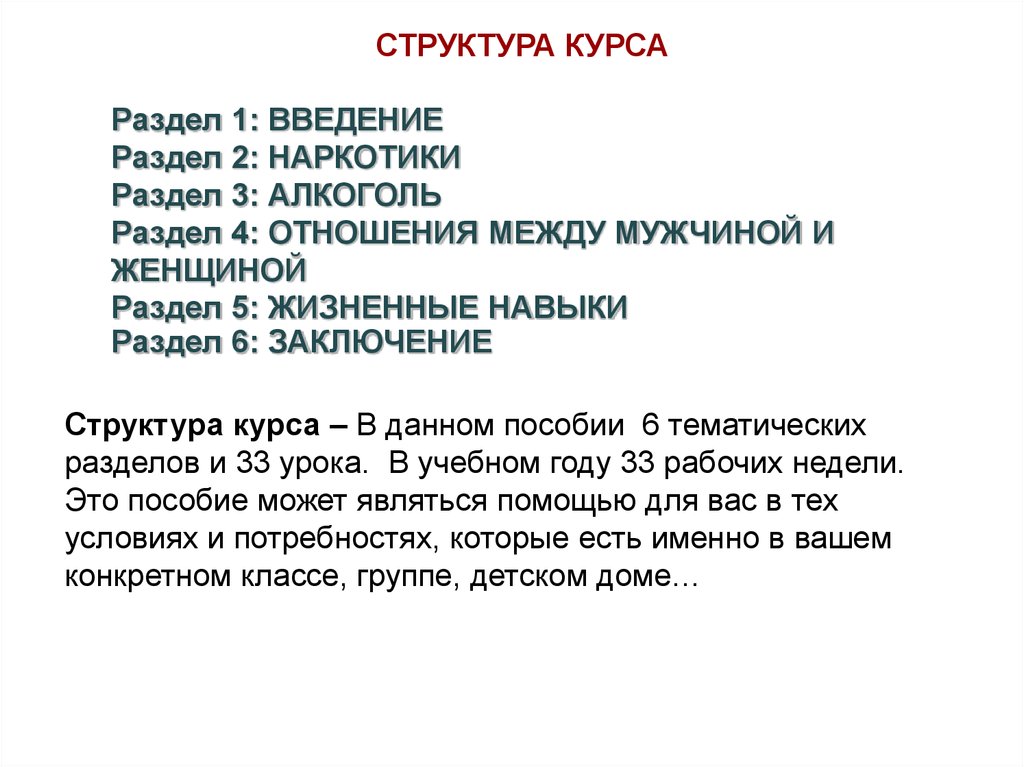 СТРУКТУРА КУРСА

Раздел 1: ВВЕДЕНИЕ
Раздел 2: НАРКОТИКИ
Раздел 3: АЛКОГОЛЬ
Раздел 4: ОТНОШЕНИЯ МЕЖДУ МУЖЧИНОЙ И ЖЕНЩИНОЙ
Раздел 5: ЖИЗНЕННЫЕ НАВЫКИ
Раздел 6: ЗАКЛЮЧЕНИЕ

Структура курса – В данном пособии 6 тематических разделов и 33 урока. В учебном году 33 рабочих недели. Это пособие может являться помощью для вас в тех условиях и потребностях, которые есть именно в вашем конкретном классе, группе, детском доме…